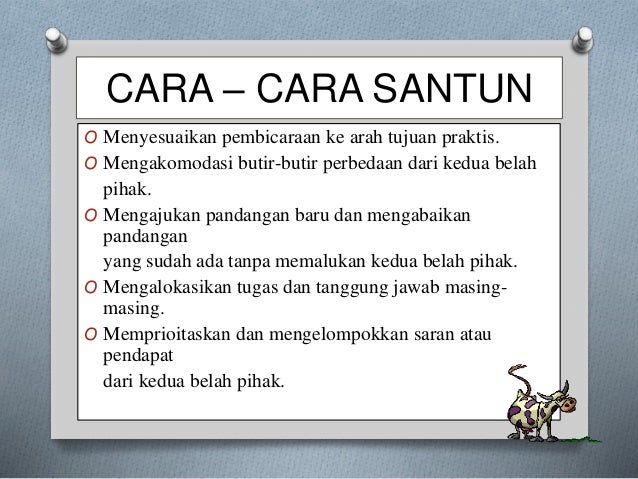 CARA – CARA SANTUN

O Menyesuaikan pembicaraan ke arah tujuan praktis.

O Mengakomodasi butir-butir perbedaan dari kedua belah pihak.

O Mengajukan pandangan baru dan mengabaikan pandangan

yang sudah ada tanpa memalukan kedua belah pihak.

O Mengalokasikan tugas dan tanggung jawab masing-masing.

O Memprioitaskan dan mengelompokkan saran atau pendapat

dari kedua belah pihak.